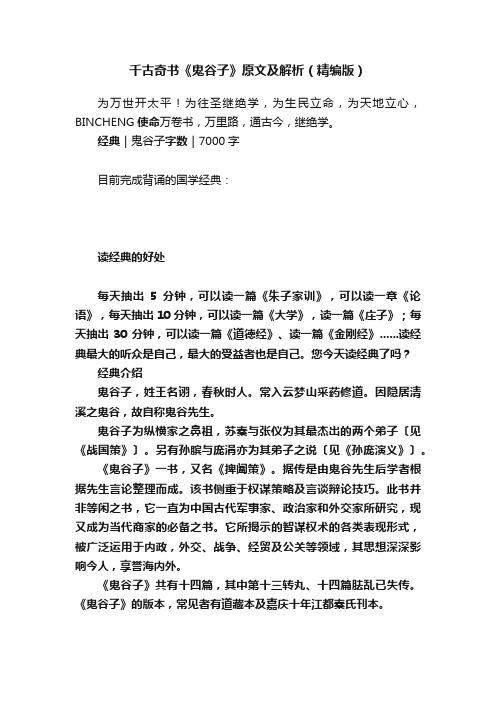 千古奇书《鬼谷子》原文及解析（精编版）

为万世开太平！为往圣继绝学，为生民立命，为天地立心，BINCHENG 使命万卷书，万里路，通古今，继绝学。

经典 | 鬼谷子字数 | 7000 字

目前完成背诵的国学经典：

读经典的好处

每天抽出 5 分钟，可以读一篇《朱子家训》，可以读一章《论语》，每天抽出 10 分钟，可以读一篇《大学》，读一篇《庄子》；每天抽出 30 分钟，可以读一篇《道德经》、读一篇《金刚经》……读经典最大的听众是自己，最大的受益者也是自己。您今天读经典了吗？

经典介绍

鬼谷子，姓王名诩，春秋时人。常入云梦山采药修道。因隐居清溪之鬼谷，故自称鬼谷先生。

鬼谷子为纵横家之鼻祖，苏秦与张仪为其最杰出的两个弟子〔见《战国策》〕。另有孙膑与庞涓亦为其弟子之说〔见《孙庞演义》〕。

《鬼谷子》一书，又名《捭阖策》。据传是由鬼谷先生后学者根据先生言论整理而成。该书侧重于权谋策略及言谈辩论技巧。此书并非等闲之书，它一直为中国古代军事家、政治家和外交家所研究，现又成为当代商家的必备之书。它所揭示的智谋权术的各类表现形式，被广泛运用于内政，外交、战争、经贸及公关等领域，其思想深深影响今人，享誉海内外。

《鬼谷子》共有十四篇，其中第十三转丸、十四篇胠乱已失传。《鬼谷子》的版本，常见者有道藏本及嘉庆十年江都秦氏刊本。